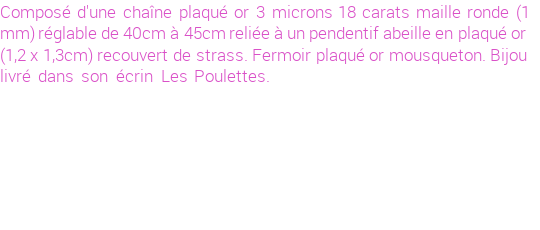 Composé d'une chaîne plaqué or 3 microns 18 carats maille ronde (1 mm) réglable de 40cm à 45cm reliée à un pendentif abeille en plaqué or (1,2 x 1,3cm) recouvert de strass. Fermoir plaqué or mousqueton. Bijou livré dans son écrin Les Poulettes.